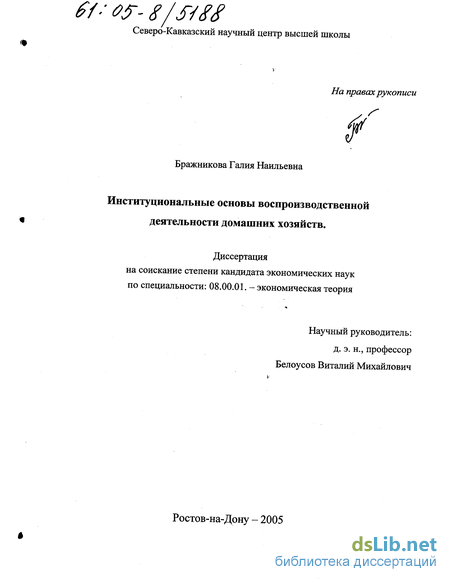 61:05-8/5188

Северо-Кавказский научный центр высшей школы

На правах рукописи

Бражникова Галия Наильевна

Институциональные основы воспроизводственной деятельности домашних хозяйств.

Диссертация
на соискание степени кандидата экономических наук
по специальности: 08.00.01. – экономическая теория

Научный руководитель:
д. э. н., профессор
Белоусов Виталий Михайлович

Ростов-на-Дону – 2005

dsLib.net
библиотека диссертаций